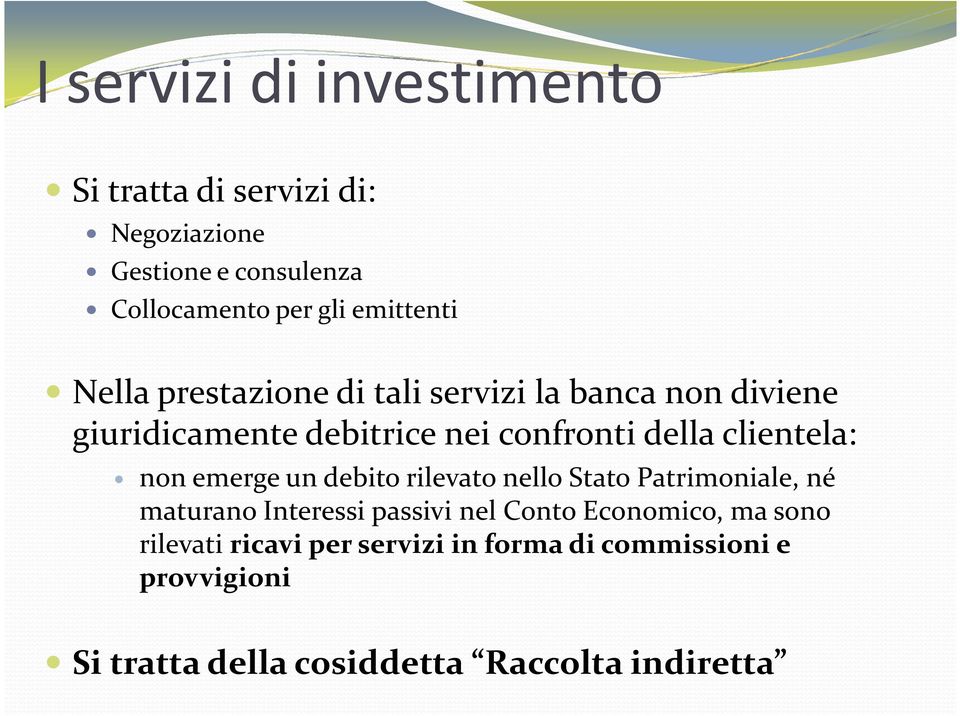 I servizi di investimento

Si tratta di servizi di:

Negoziazione

Gestione e consulenza

Collocamento per gli emittenti

Nella prestazione di tali servizi la banca non diviene giuridicamente debitrice nei confronti della clientela:

non emerge un debito rilevato nello Stato Patrimoniale, né maturano Interessi passivi nel Conto Economico, ma sono rilevati ricavi per servizi in forma di commissioni e provvigioni

Si tratta della cosiddetta “Raccolta indiretta”